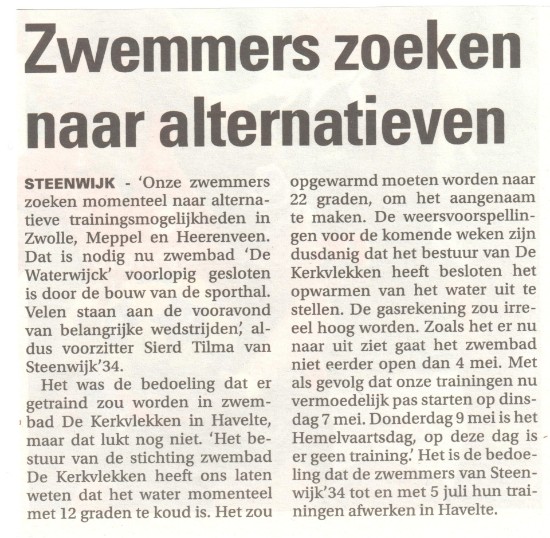 Zwemmers zoeken naar alternatieven

STEENWIJK - 'Onze zwemmers zoeken momenteel naar alternatieve trainingsmogelijkheden in Zwolle, Meppel en Heerenveen. Dat is nodig nu zwembad 'De Waterwijck' voorlopig gesloten is door de bouw van de sporthal. Velen staan aan de vooravond van belangrijke wedstrijden', aldus voorzitter Sierd Tilma van Steenwijk'34.

Het was de bedoeling dat er getraind zou worden in zwembad De Kerkvlekken in Havelte, maar dat lukt nog niet. 'Het bestuur van de stichting zwembad De Kerkvlekken heeft ons laten weten dat het water momenteel met 12 graden te koud is. Het zou opgewarmd moeten worden naar 22 graden, om het aangenaam te maken. De weersvoorspellingen voor de komende weken zijn dusdanig dat het bestuur van De Kerkvlekken heeft besloten het opwarmen van het water uit te stellen. De gasrekening zou irreeel hoog worden. Zoals het er nu naar uit ziet gaat het zwembad niet eerder open dan 4 mei. Met als gevolg dat onze trainingen nu vermoedelijk pas starten op dinsdag 7 mei. Donderdag 9 mei is het Hemelvaartsdag, op deze dag is er geen training.' Het is de bedoeling dat de zwemmers van Steenwijk'34 tot en met 5 juli hun trainingen afwerken in Havelte.